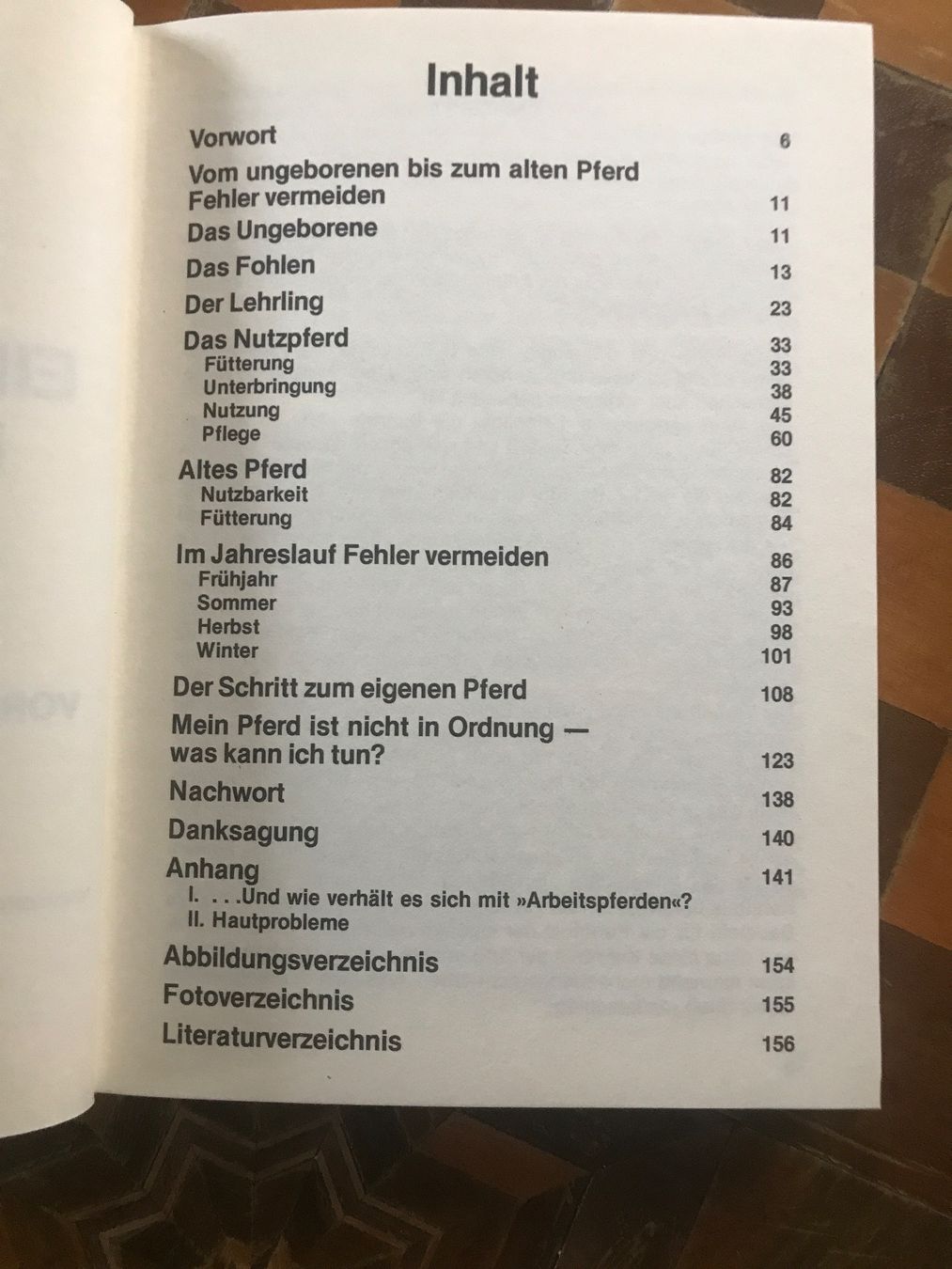 Inhalt

Vorwort 6

Vom ungeborenen bis zum alten Pferd
Fehler vermeiden 11

Das Ungeborene 11

Das Fohlen 13

Der Lehrling 23

Das Nutzpferd 33
Fütterung 33
Unterbringung 38
Nutzung 45
Pflege 60

Altes Pferd 82
Nutzbarkeit 82
Fütterung 84

Im Jahreslauf Fehler vermeiden 86
Frühjahr 87
Sommer 93
Herbst 98
Winter 101

Der Schritt zum eigenen Pferd 108

Mein Pferd ist nicht in Ordnung —
was kann ich tun? 123

Nachwort 138

Danksagung 140

Anhang 141
I. . . .Und wie verhält es sich mit »Arbeitspferden«?
II. Hautprobleme

Abbildungsverzeichnis 154

Fotoverzeichnis 155

Literaturverzeichnis 156